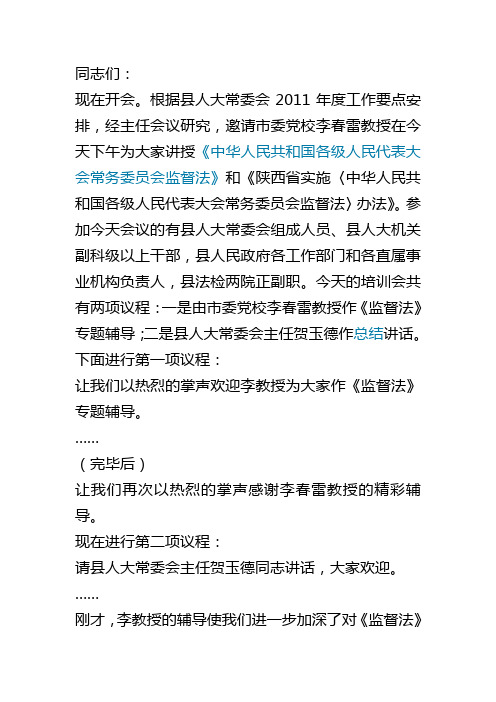 同志们：
现在开会。根据县人大常委会 2011 年度工作要点安排，经主任会议研究，邀请市委党校李春雷教授在今天下午为大家讲授《中华人民共和国各级人民代表大会常务委员会监督法》和《陕西省实施〈中华人民共和国各级人民代表大会常务委员会监督法〉办法》。参加今天会议的有县人大常委会组成人员、县人大机关副科级以上干部，县人民政府各工作部门和各直属事业机构负责人，县法检两院正副职。今天的培训会共有两项议程：一是由市委党校李春雷教授作《监督法》专题辅导；二是县人大常委会主任贺玉德作总结讲话。
下面进行第一项议程：
让我们以热烈的掌声欢迎李教授为大家作《监督法》专题辅导。
……
（完毕后）
让我们再次以热烈的掌声感谢李春雷教授的精彩辅导。
现在进行第二项议程：
请县人大常委会主任贺玉德同志讲话，大家欢迎。
……
刚才，李教授的辅导使我们进一步加深了对《监督法》